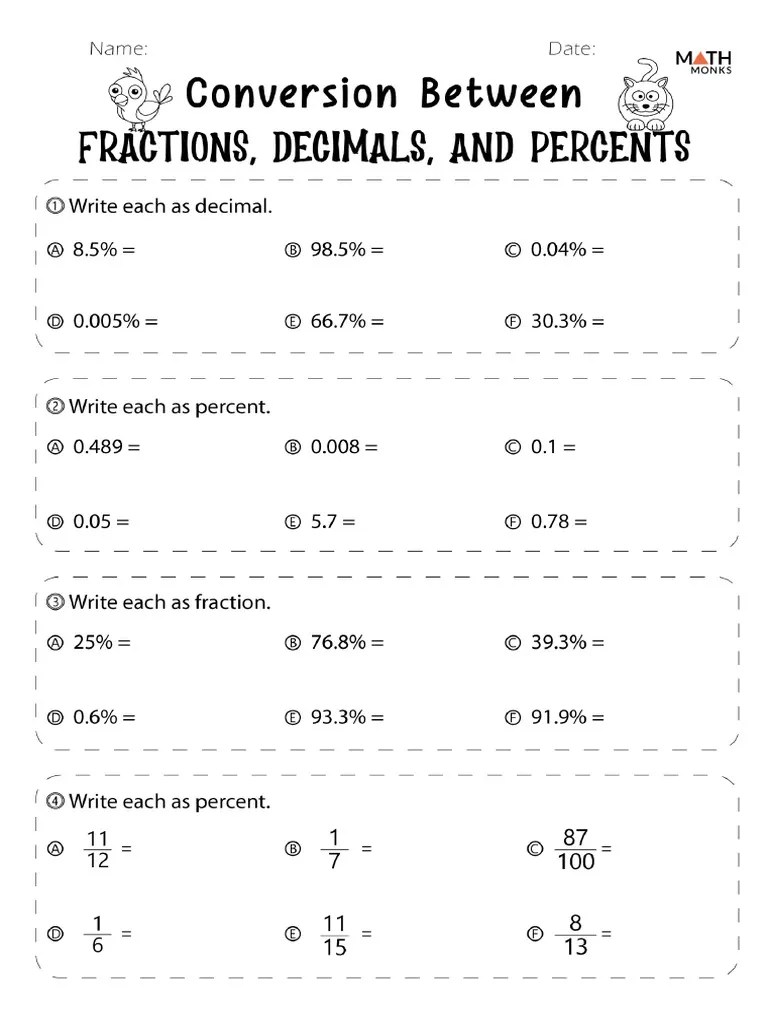 Name:

Date:

MATH MONKS

Conversion Between

FRACTIONS, DECIMALS, AND PERCENTS

① Write each as decimal.

Ⓐ 8.5% =   Ⓑ 98.5% =   Ⓒ 0.04% =

Ⓓ 0.005% =   Ⓔ 66.7% =   Ⓕ 30.3% =

② Write each as percent.

Ⓐ 0.489 =   Ⓑ 0.008 =   Ⓒ 0.1 =

Ⓓ 0.05 =   Ⓔ 5.7 =   Ⓕ 0.78 =

③ Write each as fraction.

Ⓐ 25% =   Ⓑ 76.8% =   Ⓒ 39.3% =

Ⓓ 0.6% =   Ⓔ 93.3% =   Ⓕ 91.9% =

④ Write each as percent.

Ⓐ $\frac{11}{12}$ =   Ⓑ $\frac{1}{7}$ =   Ⓒ $\frac{87}{100}$ =

Ⓓ $\frac{1}{6}$ =   Ⓔ $\frac{11}{15}$ =   Ⓕ $\frac{8}{13}$ =